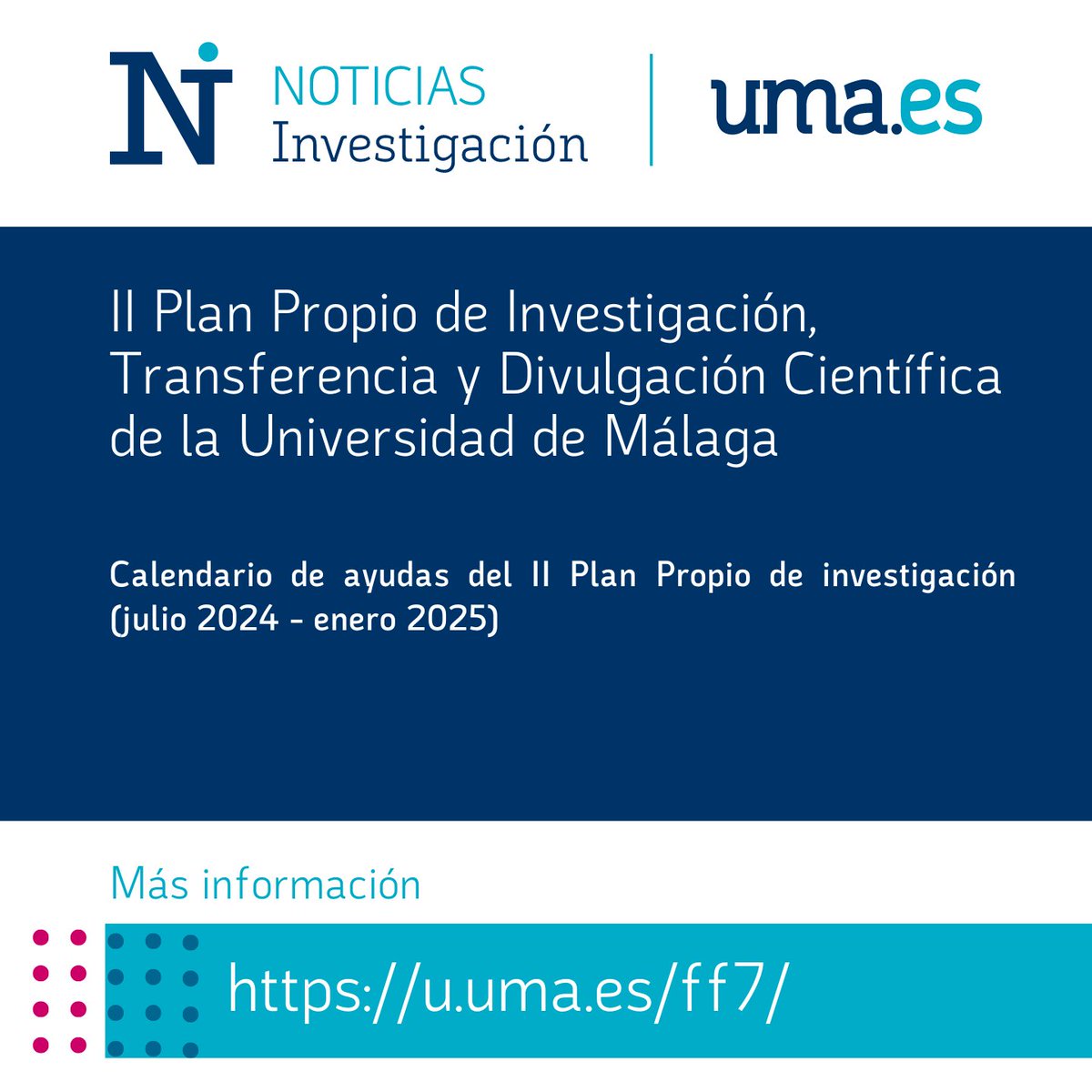 NI NOTICIAS
Investigación

uma.es

II Plan Propio de Investigación, Transferencia y Divulgación Científica de la Universidad de Málaga

Calendario de ayudas del II Plan Propio de investigación (julio 2024 - enero 2025)

Más información

https://u.uma.es/ff7/